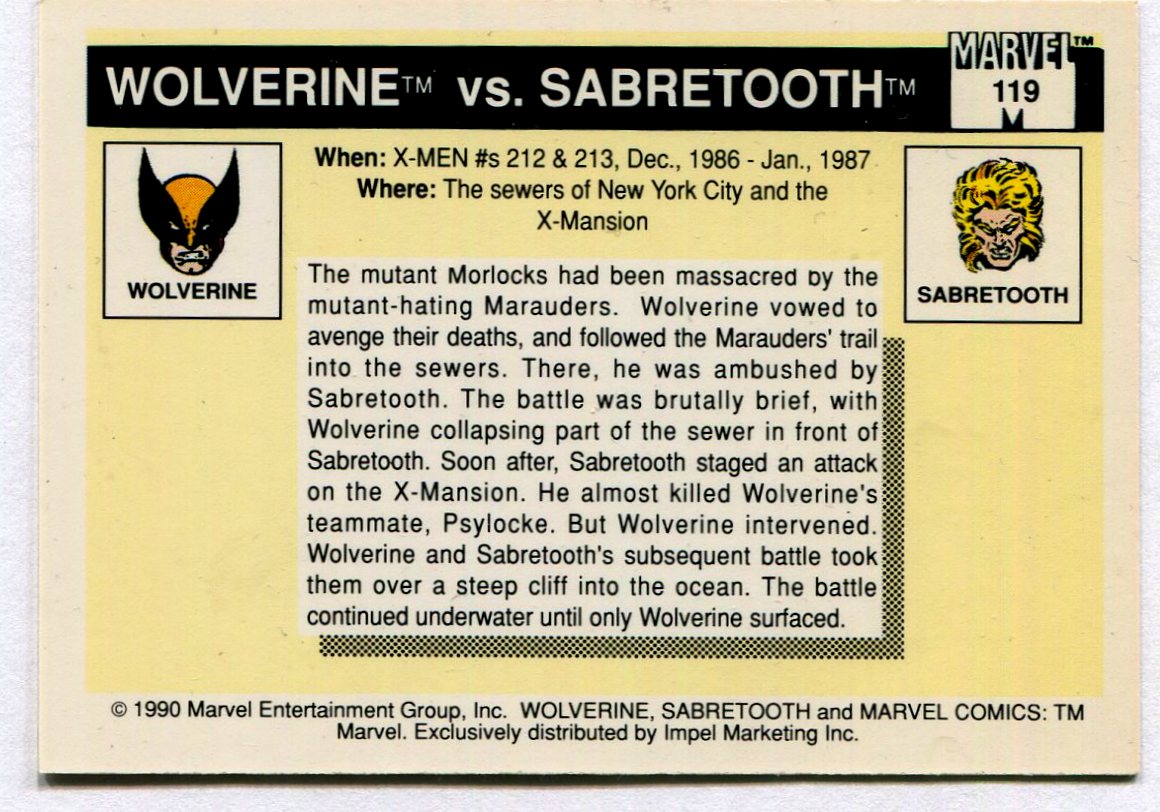 WOLVERINE™ vs. SABRETOOTH™

MARVEL™
119

WOLVERINE

When: X-MEN #s 212 & 213, Dec., 1986 - Jan., 1987
Where: The sewers of New York City and the X-Mansion

SABRETOOTH

The mutant Morlocks had been massacred by the mutant-hating Marauders. Wolverine vowed to avenge their deaths, and followed the Marauders' trail into the sewers. There, he was ambushed by Sabretooth. The battle was brutally brief, with Wolverine collapsing part of the sewer in front of Sabretooth. Soon after, Sabretooth staged an attack on the X-Mansion. He almost killed Wolverine's teammate, Psylocke. But Wolverine intervened. Wolverine and Sabretooth's subsequent battle took them over a steep cliff into the ocean. The battle continued underwater until only Wolverine surfaced.

© 1990 Marvel Entertainment Group, Inc. WOLVERINE, SABRETOOTH and MARVEL COMICS: TM Marvel. Exclusively distributed by Impel Marketing Inc.